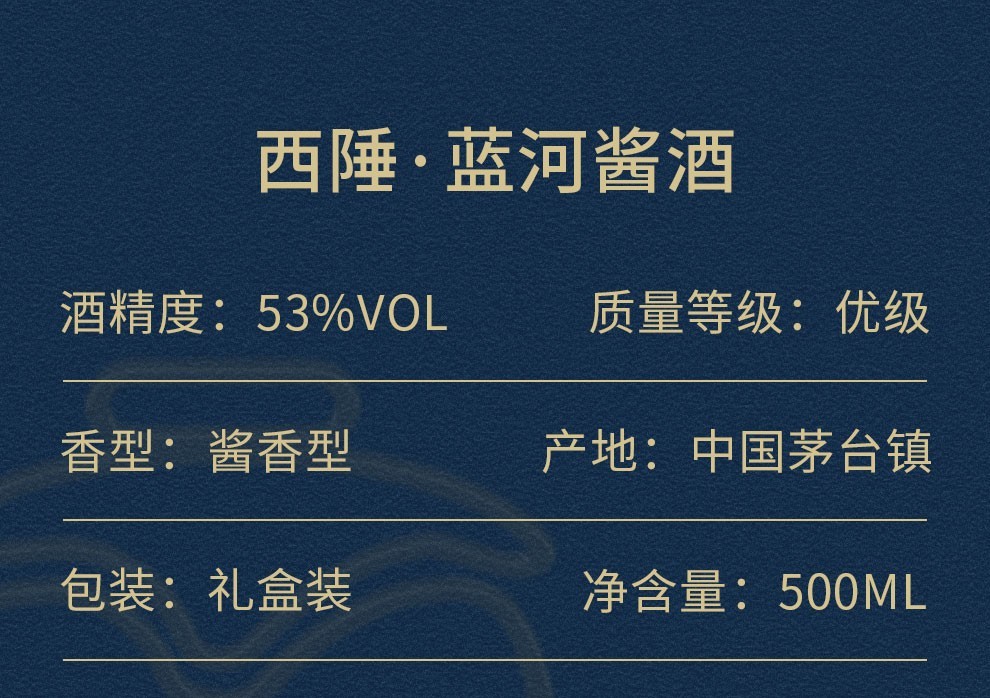 西陲·蓝河酱酒

酒精度：53%VOL 质量等级：优级

香型：酱香型 产地：中国茅台镇

包装：礼盒装 净含量：500ML